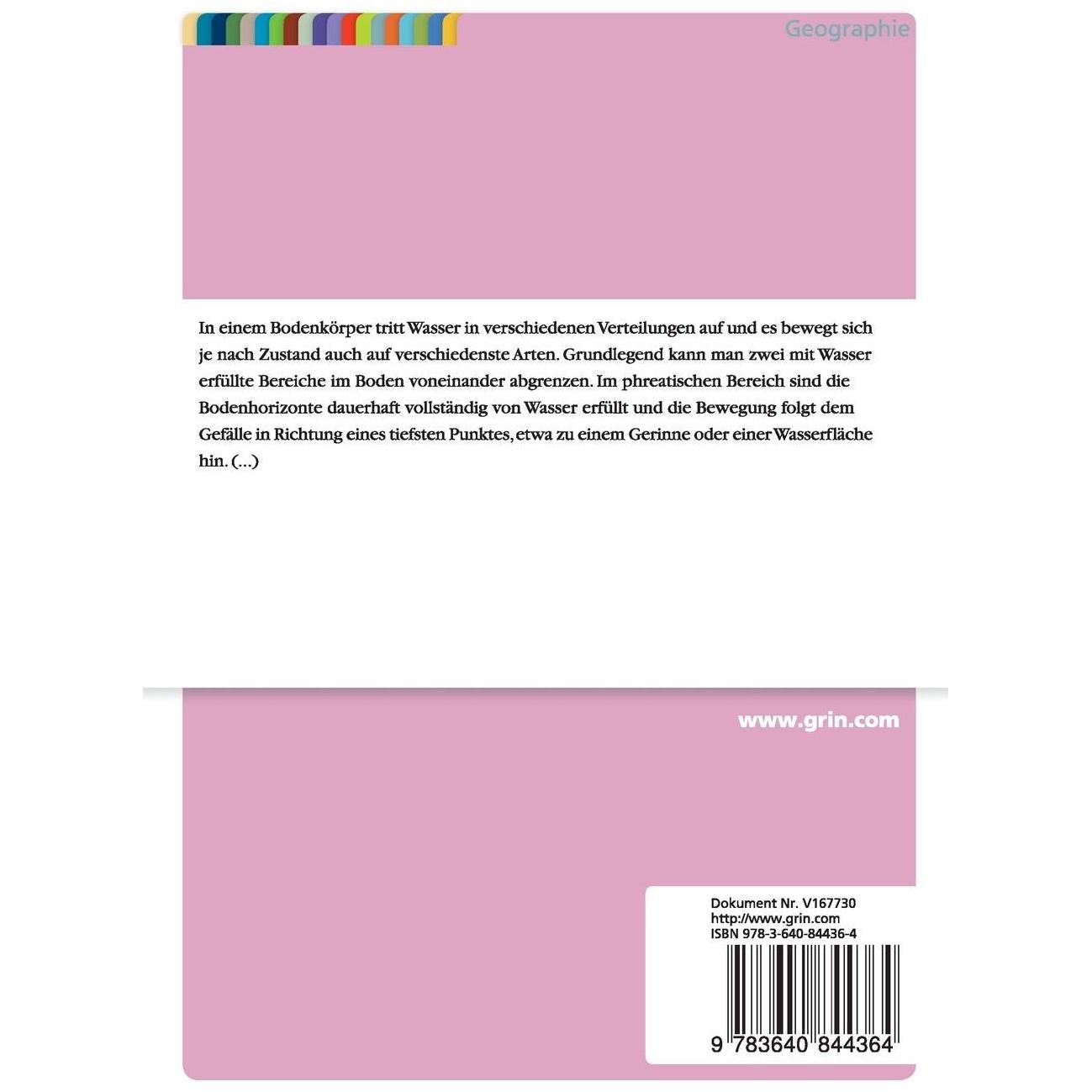 Geographie

In einem Bodenkörper tritt Wasser in verschiedenen Verteilungen auf und es bewegt sich je nach Zustand auch auf verschiedenste Arten. Grundlegend kann man zwei mit Wasser erfüllte Bereiche im Boden voneinander abgrenzen. Im phreatischen Bereich sind die Bodenhorizonte dauerhaft vollständig von Wasser erfüllt und die Bewegung folgt dem Gefälle in Richtung eines tiefsten Punktes, etwa zu einem Gerinne oder einer Wasserfläche hin. (...)

www.grin.com

Dokument Nr. V167730
http://www.grin.com
ISBN 978-3-640-84436-4

9 783640 844364